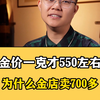 金价一克才550左右
为什么金店卖700多